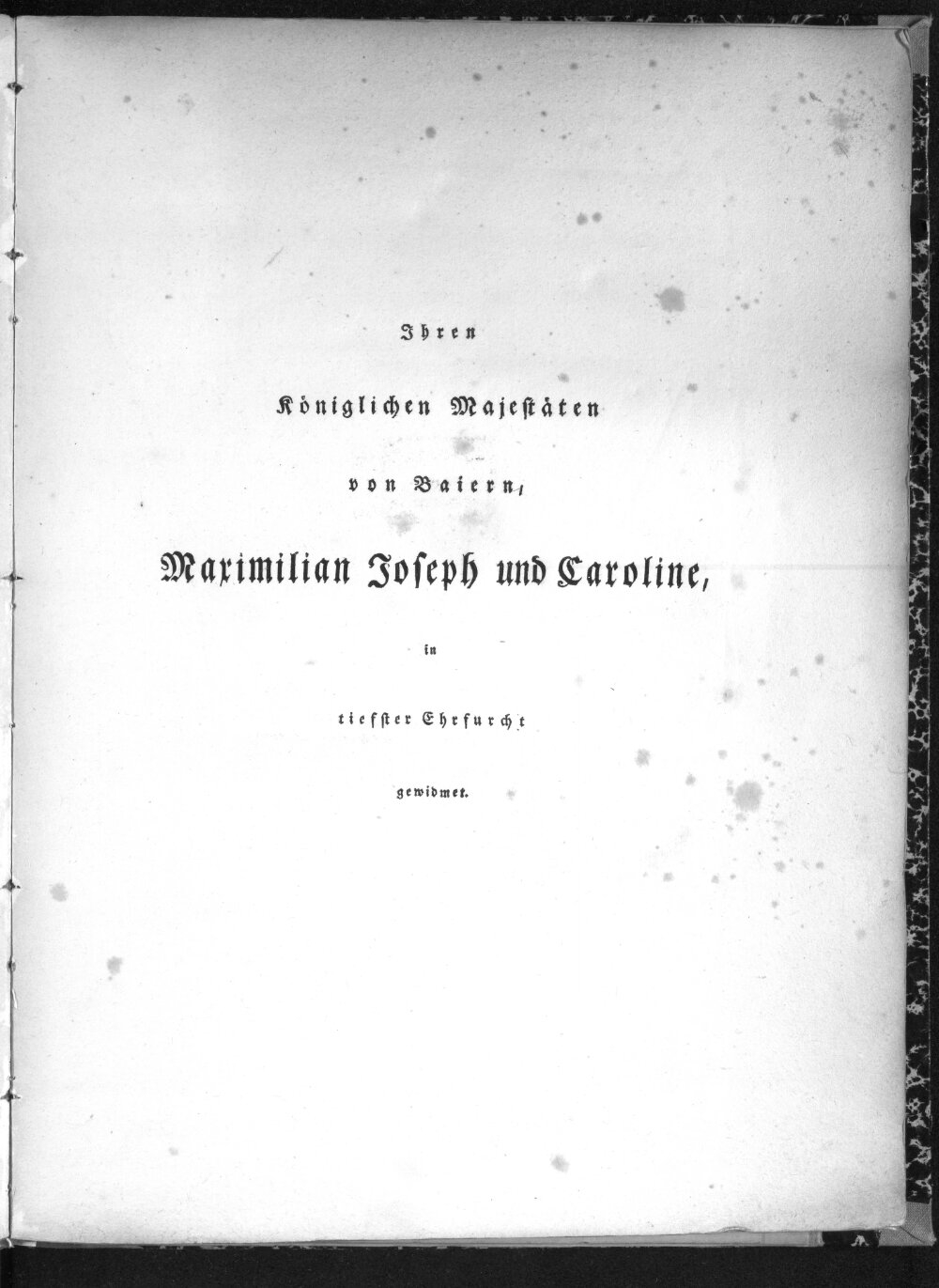 Ihren

Königlichen Majestäten

von Baiern,

Maximilian Joseph und Caroline,

in

tiefster Ehrfurcht

gewidmet.